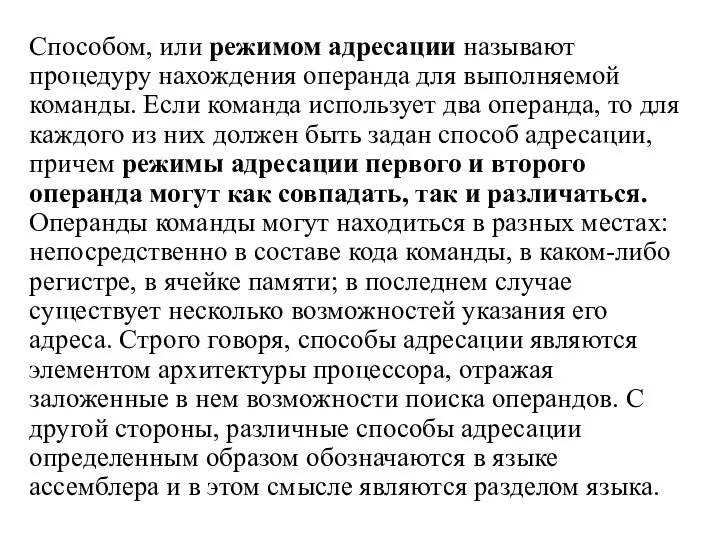 Способом, или режимом адресации называют процедуру нахождения операнда для выполняемой команды. Если команда использует два операнда, то для каждого из них должен быть задан способ адресации, причем режимы адресации первого и второго операнда могут как совпадать, так и различаться. Операнды команды могут находиться в разных местах: непосредственно в составе кода команды, в каком-либо регистре, в ячейке памяти; в последнем случае существует несколько возможностей указания его адреса. Строго говоря, способы адресации являются элементом архитектуры процессора, отражая заложенные в нем возможности поиска операндов. С другой стороны, различные способы адресации определенным образом обозначаются в языке ассемблера и в этом смысле являются разделом языка.